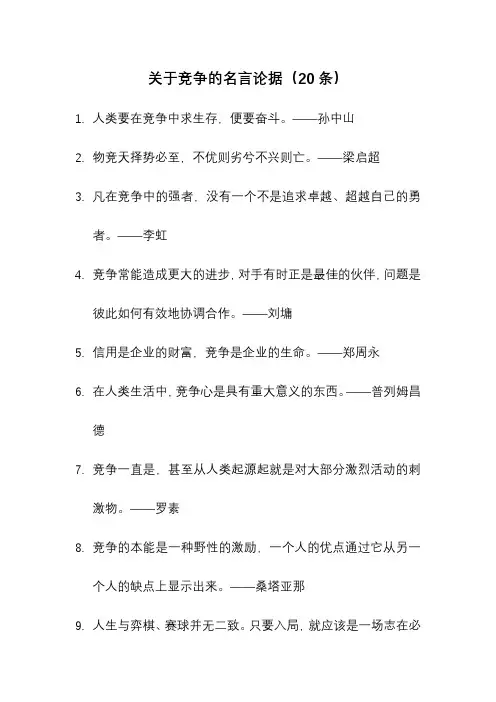 关于竞争的名言论据（20 条）

1. 人类要在竞争中求生存，便要奋斗。——孙中山

2. 物竞天择势必至，不优则劣兮不兴则亡。——梁启超

3. 凡在竞争中的强者，没有一个不是追求卓越、超越自己的勇者。——李虹

4. 竞争常能造成更大的进步，对手有时正是最佳的伙伴，问题是彼此如何有效地协调合作。——刘墉

5. 信用是企业的财富，竞争是企业的生命。——郑周永

6. 在人类生活中，竞争心是具有重大意义的东西。——普列姆昌德

7. 竞争一直是，甚至从人类起源起就是对大部分激烈活动的刺激物。——罗素

8. 竞争的本能是一种野性的激励，一个人的优点通过它从另一个人的缺点上显示出来。——桑塔亚那

9. 人生与弈棋、赛球并无二致。只要入局，就应该是一场志在必